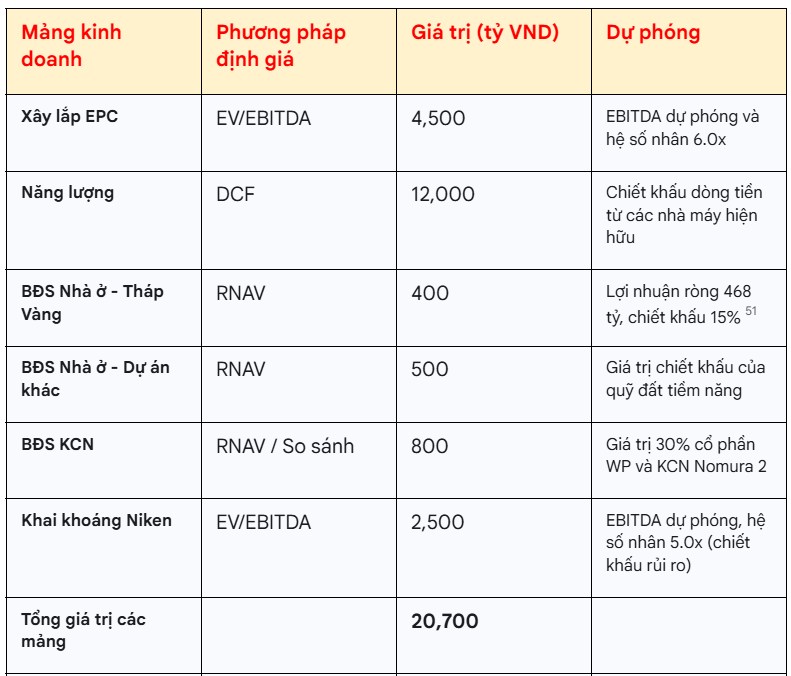 | Mảng kinh doanh | Phương pháp định giá | Giá trị (tỷ VND) | Dự phóng |
|---|---|---|---|
| Xây lắp EPC | EV/EBITDA | 4,500 | EBITDA dự phóng và hệ số nhân 6.0x |
| Năng lượng | DCF | 12,000 | Chiết khấu dòng tiền từ các nhà máy hiện hữu |
| BĐS Nhà ở - Tháp Vàng | RNAV | 400 | Lợi nhuận ròng 468 tỷ, chiết khấu 15% $^{51}$ |
| BĐS Nhà ở - Dự án khác | RNAV | 500 | Giá trị chiết khấu của quỹ đất tiềm năng |
| BĐS KCN | RNAV / So sánh | 800 | Giá trị 30% cổ phần WP và KCN Nomura 2 |
| Khai khoáng Niken | EV/EBITDA | 2,500 | EBITDA dự phóng, hệ số nhân 5.0x (chiết khấu rủi ro) |
| Tổng giá trị các mảng | | 20,700 | |